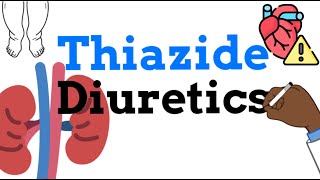 Thiazide
Diuretics